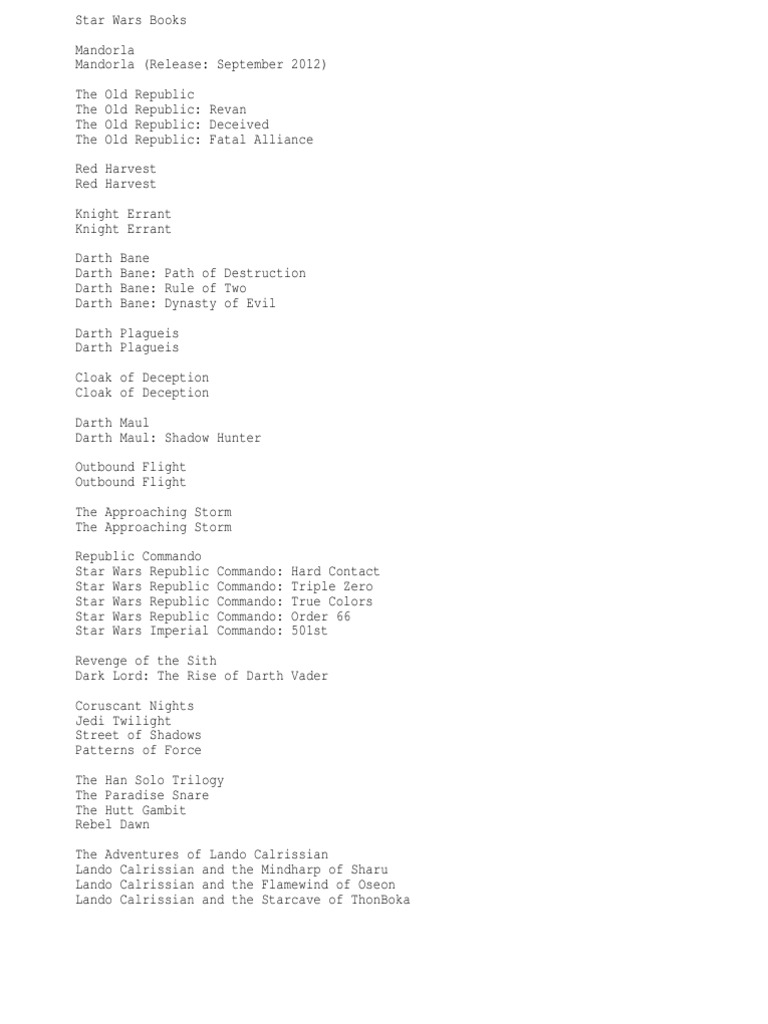 Star Wars Books

Mandorla
Mandorla (Release: September 2012)

The Old Republic
The Old Republic: Revan
The Old Republic: Deceived
The Old Republic: Fatal Alliance

Red Harvest
Red Harvest

Knight Errant
Knight Errant

Darth Bane
Darth Bane: Path of Destruction
Darth Bane: Rule of Two
Darth Bane: Dynasty of Evil

Darth Plagueis
Darth Plagueis

Cloak of Deception
Cloak of Deception

Darth Maul
Darth Maul: Shadow Hunter

Outbound Flight
Outbound Flight

The Approaching Storm
The Approaching Storm

Republic Commando
Star Wars Republic Commando: Hard Contact
Star Wars Republic Commando: Triple Zero
Star Wars Republic Commando: True Colors
Star Wars Republic Commando: Order 66
Star Wars Imperial Commando: 501st

Revenge of the Sith
Dark Lord: The Rise of Darth Vader

Coruscant Nights
Jedi Twilight
Street of Shadows
Patterns of Force

The Han Solo Trilogy
The Paradise Snare
The Hutt Gambit
Rebel Dawn

The Adventures of Lando Calrissian
Lando Calrissian and the Mindharp of Sharu
Lando Calrissian and the Flamewind of Oseon
Lando Calrissian and the Starcave of ThonBoka